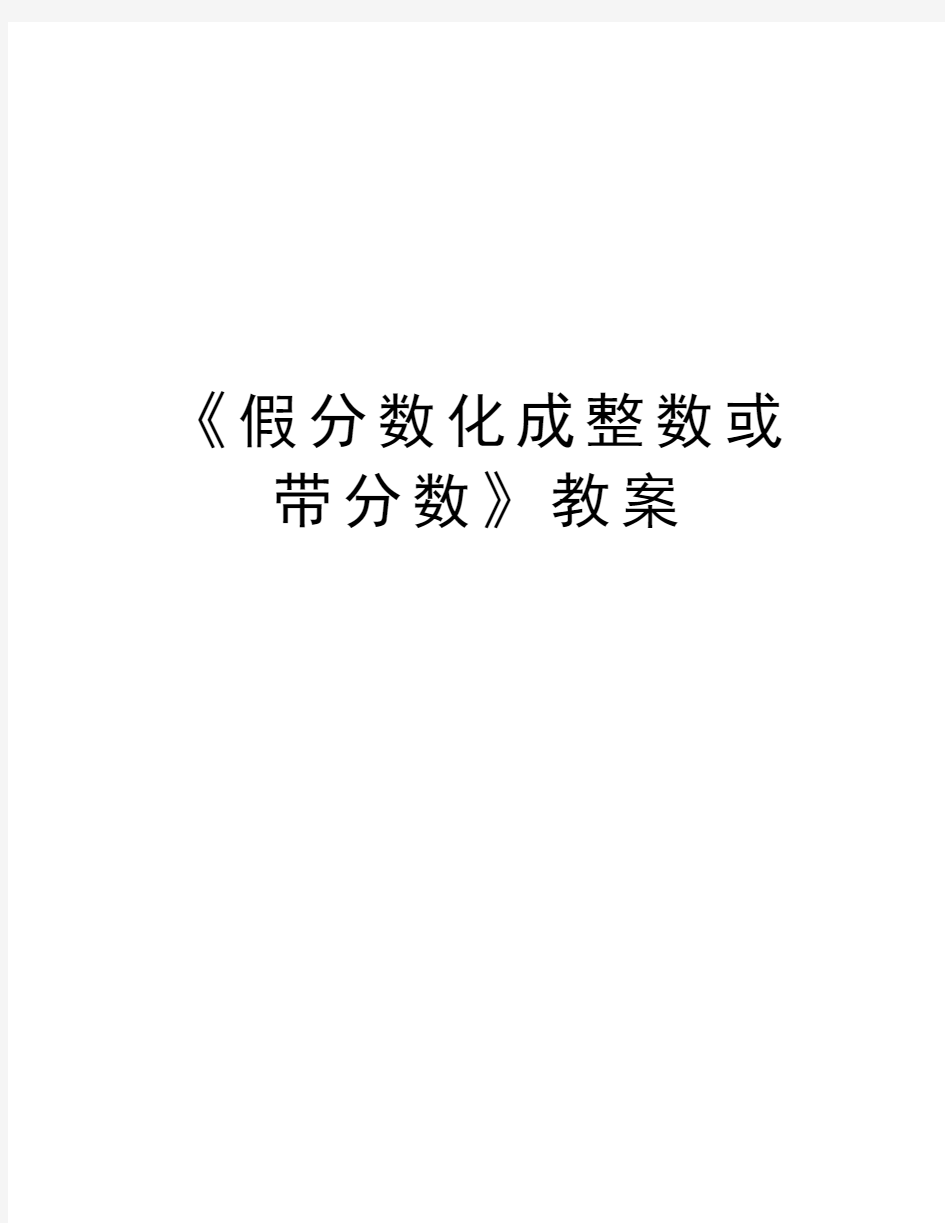 《假分数化成整数或带分数》教案